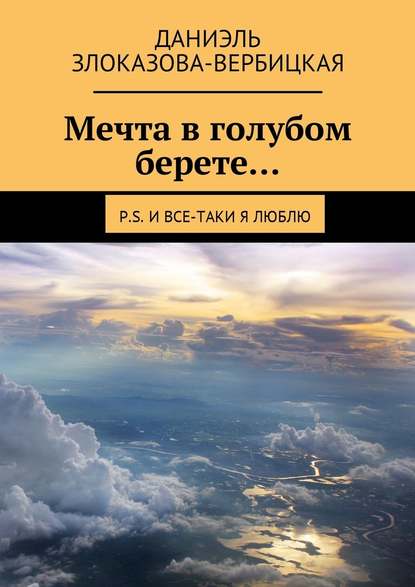 ДАНИЭЛЬ ЗЛОКАЗОВА-ВЕРБИЦКАЯ

Мечта в голубом берете…

P.S. И ВСЕ-ТАКИ Я ЛЮБЛЮ